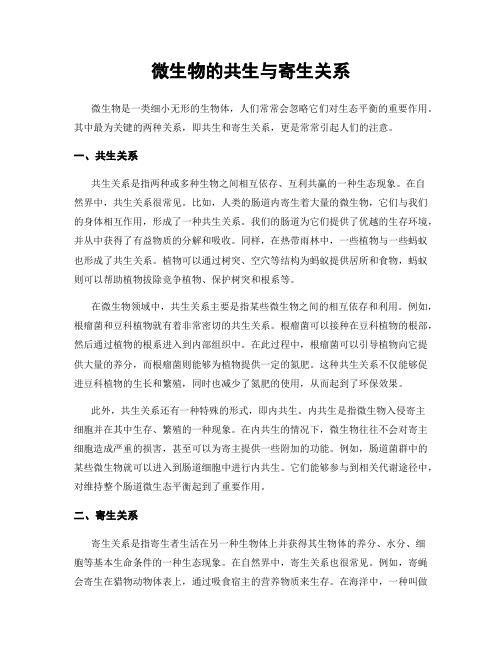 微生物的共生与寄生关系

微生物是一类细小无形的生物体，人们常常会忽略它们对生态平衡的重要作用。其中最为关键的两种关系，即共生和寄生关系，更是常常引起人们的注意。

一、共生关系

共生关系是指两种或多种生物之间相互依存、互利共赢的一种生态现象。在自然界中，共生关系很常见。比如，人类的肠道内寄生着大量的微生物，它们与我们的身体相互作用，形成了一种共生关系。我们的肠道为它们提供了优越的生存环境，并从中获得了有益物质的分解和吸收。同样，在热带雨林中，一些植物与一些蚂蚁也形成了共生关系。植物可以通过树突、空穴等结构为蚂蚁提供居所和食物，蚂蚁则可以帮助植物拔除竞争植物、保护树突和根系等。

在微生物领域中，共生关系主要是指某些微生物之间的相互依存和利用。例如，根瘤菌和豆科植物就有着非常密切的共生关系。根瘤菌可以接种在豆科植物的根部，然后通过植物的根系进入到内部组织中。在此过程中，根瘤菌可以引导植物向它提供大量的养分，而根瘤菌则能够为植物提供一定的氮肥。这种共生关系不仅能够促进豆科植物的生长和繁殖，同时也减少了氮肥的使用，从而起到了环保效果。

此外，共生关系还有一种特殊的形式，即内共生。内共生是指微生物入侵寄主细胞并在其中生存、繁殖的一种现象。在内共生的情况下，微生物往往不会对寄主细胞造成严重的损害，甚至可以为寄主提供一些附加的功能。例如，肠道菌群中的某些微生物就可以进入到肠道细胞中进行内共生。它们能够参与到相关代谢途径中，对维持整个肠道微生态平衡起到了重要作用。

二、寄生关系

寄生关系是指寄生者生活在另一种生物体上并获得其生物体的养分、水分、细胞等基本生命条件的一种生态现象。在自然界中，寄生关系也很常见。例如，寄蝇会寄生在猎物动物体表上，通过吸食宿主的营养物质来生存。在海洋中，一种叫做